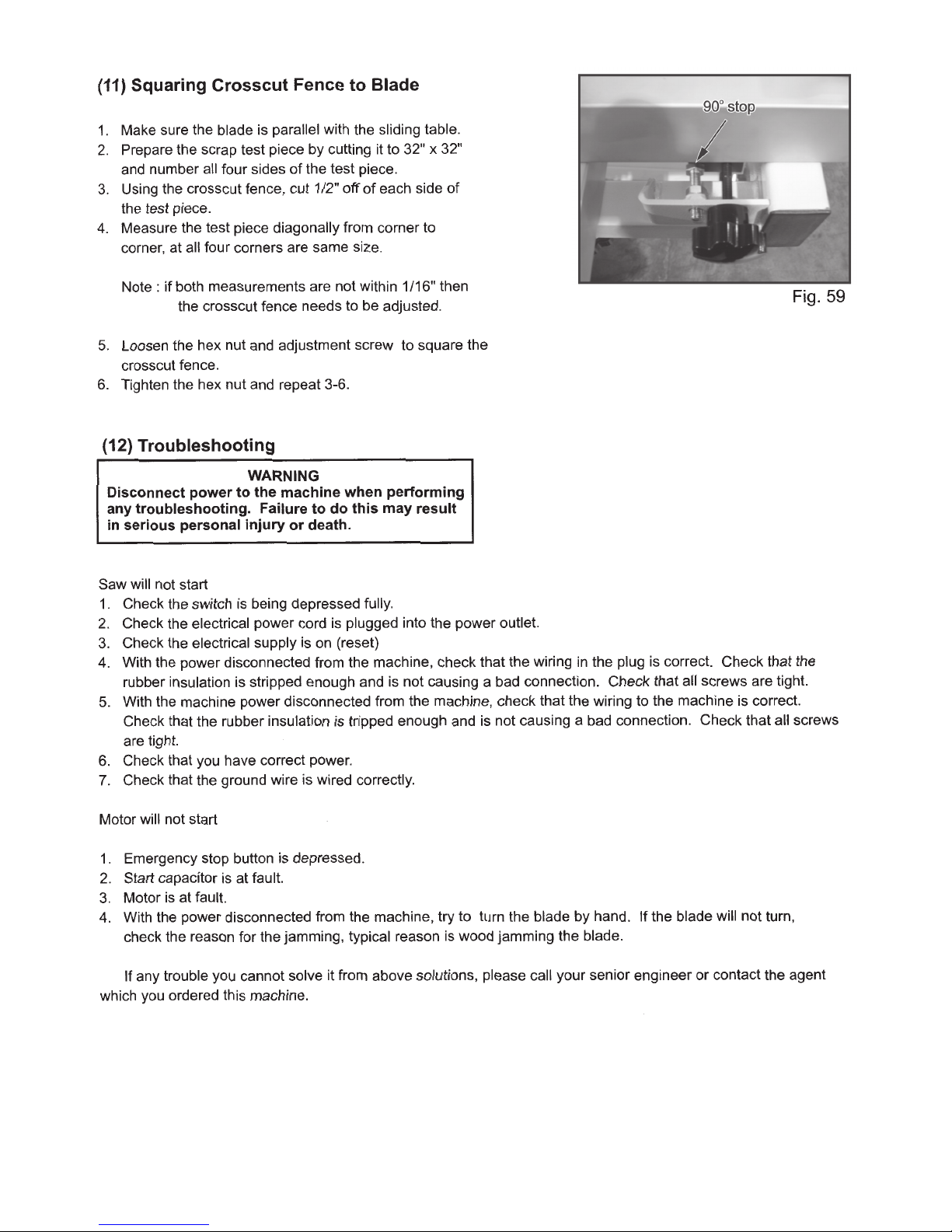 (11) Squaring Crosscut Fence to Blade

1. Make sure the blade is parallel with the sliding table.
2. Prepare the scrap test piece by cutting it to 32" x 32" and number all four sides of the test piece.
3. Using the crosscut fence, cut 1/2" off of each side of the test piece.
4. Measure the test piece diagonally from corner to corner, at all four corners are same size.

Note : if both measurements are not within 1/16" then the crosscut fence needs to be adjusted.

5. Loosen the hex nut and adjustment screw to square the crosscut fence.
6. Tighten the hex nut and repeat 3-6.

90° stop

Fig. 59

(12) Troubleshooting

WARNING
Disconnect power to the machine when performing any troubleshooting. Failure to do this may result in serious personal injury or death.

Saw will not start
1. Check the switch is being depressed fully.
2. Check the electrical power cord is plugged into the power outlet.
3. Check the electrical supply is on (reset)
4. With the power disconnected from the machine, check that the wiring in the plug is correct. Check that the rubber insulation is stripped enough and is not causing a bad connection. Check that all screws are tight.
5. With the machine power disconnected from the machine, check that the wiring to the machine is correct. Check that the rubber insulation is tripped enough and is not causing a bad connection. Check that all screws are tight.
6. Check that you have correct power.
7. Check that the ground wire is wired correctly.

Motor will not start

1. Emergency stop button is depressed.
2. Start capacitor is at fault.
3. Motor is at fault.
4. With the power disconnected from the machine, try to turn the blade by hand. If the blade will not turn, check the reason for the jamming, typical reason is wood jamming the blade.

If any trouble you cannot solve it from above solutions, please call your senior engineer or contact the agent which you ordered this machine.